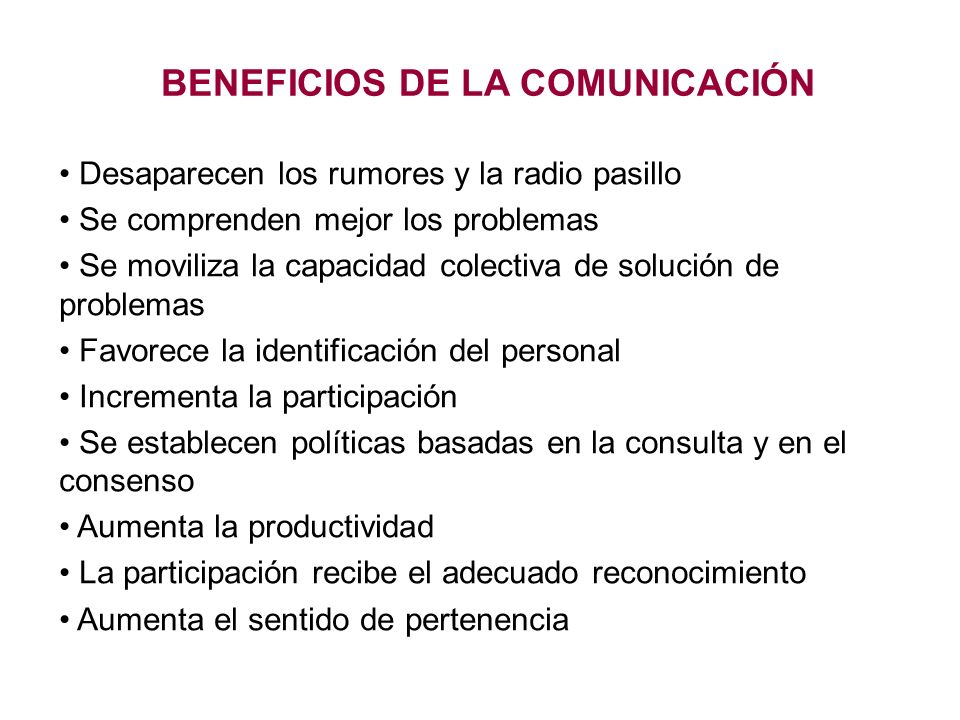 BENEFICIOS DE LA COMUNICACIÓN

• Desaparecen los rumores y la radio pasillo
• Se comprenden mejor los problemas
• Se moviliza la capacidad colectiva de solución de problemas
• Favorece la identificación del personal
• Incrementa la participación
• Se establecen políticas basadas en la consulta y en el consenso
• Aumenta la productividad
• La participación recibe el adecuado reconocimiento
• Aumenta el sentido de pertenencia